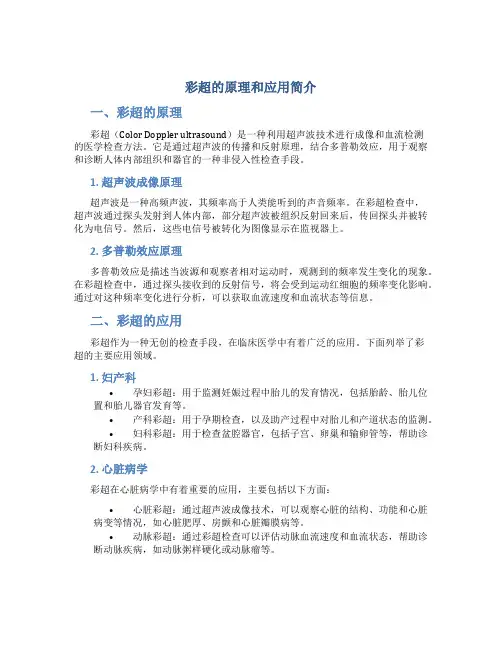 彩超的原理和应用简介

一、彩超的原理

彩超（Color Doppler ultrasound）是一种利用超声波技术进行成像和血流检测的医学检查方法。它是通过超声波的传播和反射原理，结合多普勒效应，用于观察和诊断人体内部组织和器官的一种非侵入性检查手段。

1. 超声波成像原理

超声波是一种高频声波，其频率高于人类能听到的声音频率。在彩超检查中，超声波通过探头发射到人体内部，部分超声波被组织反射回来后，传回探头并被转化为电信号。然后，这些电信号被转化为图像显示在监视器上。

2. 多普勒效应原理

多普勒效应是描述当波源和观察者相对运动时，观测到的频率发生变化的现象。在彩超检查中，通过探头接收到的反射信号，将会受到运动红细胞的频率变化影响。通过对这种频率变化进行分析，可以获取血流速度和血流状态等信息。

二、彩超的应用

彩超作为一种无创的检查手段，在临床医学中有着广泛的应用。下面列举了彩超的主要应用领域。

1. 妇产科

• 孕妇彩超：用于监测妊娠过程中胎儿的发育情况，包括胎龄、胎儿位置和胎儿器官发育等。
• 产科彩超：用于孕期检查，以及助产过程中对胎儿和产道状态的监测。
• 妇科彩超：用于检查盆腔器官，包括子宫、卵巢和输卵管等，帮助诊断妇科疾病。

2. 心脏病学

彩超在心脏病学中有着重要的应用，主要包括以下方面：

• 心脏彩超：通过超声波成像技术，可以观察心脏的结构、功能和心脏病变等情况，如心脏肥厚、房颤和心脏瓣膜病等。
• 动脉彩超：通过彩超检查可以评估动脉血流速度和血流状态，帮助诊断动脉疾病，如动脉粥样硬化或动脉瘤等。